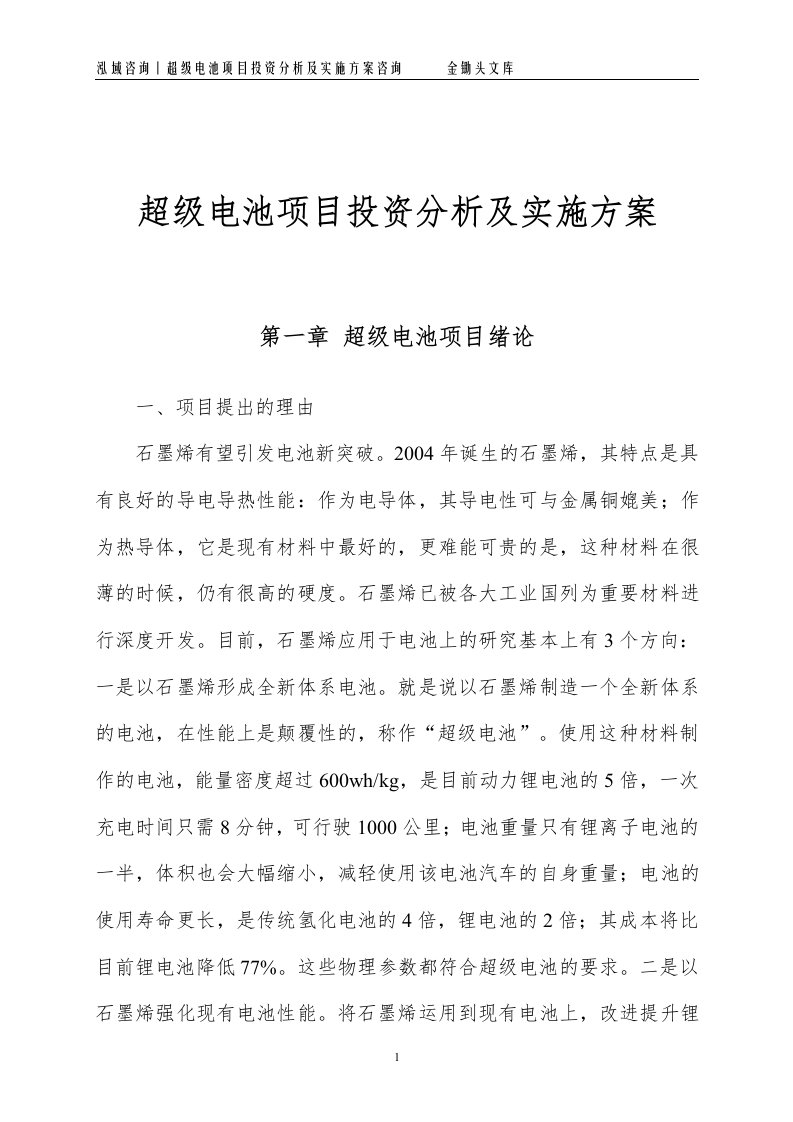 泓域咨询丨超级电池项目投资分析及实施方案咨询　　金锄头文库

超级电池项目投资分析及实施方案

第一章 超级电池项目绪论

一、项目提出的理由

石墨烯有望引发电池新突破。2004年诞生的石墨烯，其特点是具有良好的导电导热性能：作为电导体，其导电性可与金属铜媲美；作为热导体，它是现有材料中最好的，更难能可贵的是，这种材料在很薄的时候，仍有很高的硬度。石墨烯已被各大工业国列为重要材料进行深度开发。目前，石墨烯应用于电池上的研究基本上有3个方向：一是以石墨烯形成全新体系电池。就是说以石墨烯制造一个全新体系的电池，在性能上是颠覆性的，称作“超级电池”。使用这种材料制作的电池，能量密度超过600wh/kg，是目前动力锂电池的5倍，一次充电时间只需8分钟，可行驶1000公里；电池重量只有锂离子电池的一半，体积也会大幅缩小，减轻使用该电池汽车的自身重量；电池的使用寿命更长，是传统氢化电池的4倍，锂电池的2倍；其成本将比目前锂电池降低77%。这些物理参数都符合超级电池的要求。二是以石墨烯强化现有电池性能。将石墨烯运用到现有电池上，改进提升锂

1